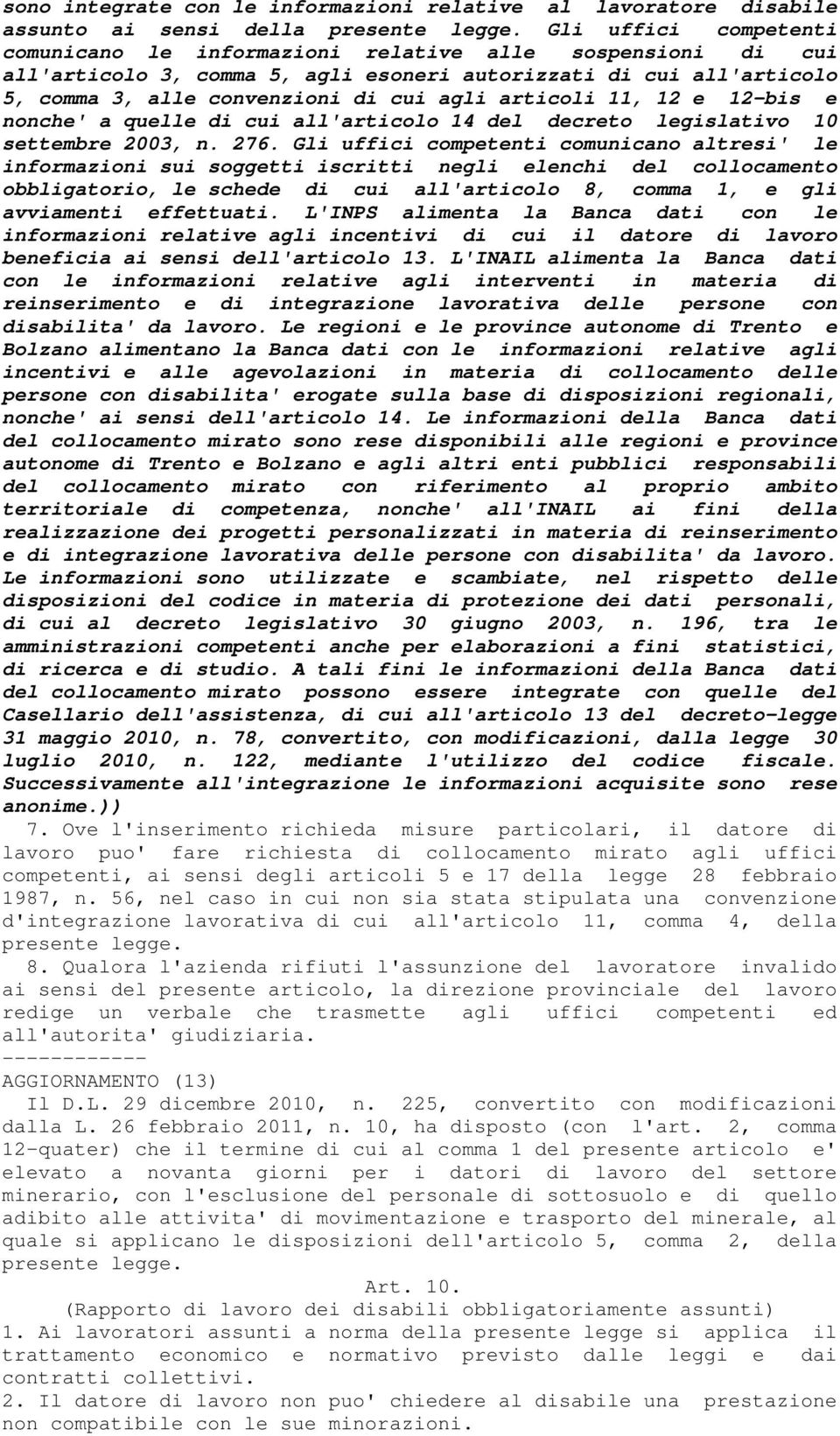 sono integrate con le informazioni relative al lavoratore disabile assunto ai sensi della presente legge. Gli uffici competenti comunicano le informazioni relative alle sospensioni di cui all'articolo 3, comma 5, agli esoneri autorizzati di cui all'articolo 5, comma 3, alle convenzioni di cui agli articoli 11, 12 e 12-bis e nonche' a quelle di cui all'articolo 14 del decreto legislativo 10 settembre 2003, n. 276. Gli uffici competenti comunicano altresi' le informazioni sui soggetti iscritti negli elenchi del collocamento obbligatorio, le schede di cui all'articolo 8, comma 1, e gli avviamenti effettuati. L'INPS alimenta la Banca dati con le informazioni relative agli incentivi di cui il datore di lavoro beneficia ai sensi dell'articolo 13. L'INAIL alimenta la Banca dati con le informazioni relative agli interventi in materia di reinserimento e di integrazione lavorativa delle persone con disabilita' da lavoro. Le regioni e le province autonome di Trento e Bolzano alimentano la Banca dati con le informazioni relative agli incentivi e alle agevolazioni in materia di collocamento delle persone con disabilita' erogate sulla base di disposizioni regionali, nonche' ai sensi dell'articolo 14. Le informazioni della Banca dati del collocamento mirato sono rese disponibili alle regioni e province autonome di Trento e Bolzano e agli altri enti pubblici responsabili del collocamento mirato con riferimento al proprio ambito territoriale di competenza, nonche' all'INAIL ai fini della realizzazione dei progetti personalizzati in materia di reinserimento e di integrazione lavorativa delle persone con disabilita' da lavoro. Le informazioni sono utilizzate e scambiate, nel rispetto delle disposizioni del codice in materia di protezione dei dati personali, di cui al decreto legislativo 30 giugno 2003, n. 196, tra le amministrazioni competenti anche per elaborazioni a fini statistici, di ricerca e di studio. A tali fini le informazioni della Banca dati del collocamento mirato possono essere integrate con quelle del Casellario dell'assistenza, di cui all'articolo 13 del decreto-legge 31 maggio 2010, n. 78, convertito, con modificazioni, dalla legge 30 luglio 2010, n. 122, mediante l'utilizzo del codice fiscale. Successivamente all'integrazione le informazioni acquisite sono rese anonime.))

7. Ove l'inserimento richieda misure particolari, il datore di lavoro puo' fare richiesta di collocamento mirato agli uffici competenti, ai sensi degli articoli 5 e 17 della legge 28 febbraio 1987, n. 56, nel caso in cui non sia stata stipulata una convenzione d'integrazione lavorativa di cui all'articolo 11, comma 4, della presente legge.

8. Qualora l'azienda rifiuti l'assunzione del lavoratore invalido ai sensi del presente articolo, la direzione provinciale del lavoro redige un verbale che trasmette agli uffici competenti ed all'autorita' giudiziaria.
-----------
AGGIORNAMENTO (13)

Il D.L. 29 dicembre 2010, n. 225, convertito con modificazioni dalla L. 26 febbraio 2011, n. 10, ha disposto (con l'art. 2, comma 12-quater) che il termine di cui al comma 1 del presente articolo e' elevato a novanta giorni per i datori di lavoro del settore minerario, con l'esclusione del personale di sottosuolo e di quello adibito alle attivita' di movimentazione e trasporto del minerale, al quale si applicano le disposizioni dell'articolo 5, comma 2, della presente legge.

Art. 10.
(Rapporto di lavoro dei disabili obbligatoriamente assunti)

1. Ai lavoratori assunti a norma della presente legge si applica il trattamento economico e normativo previsto dalle leggi e dai contratti collettivi.

2. Il datore di lavoro non puo' chiedere al disabile una prestazione non compatibile con le sue minorazioni.